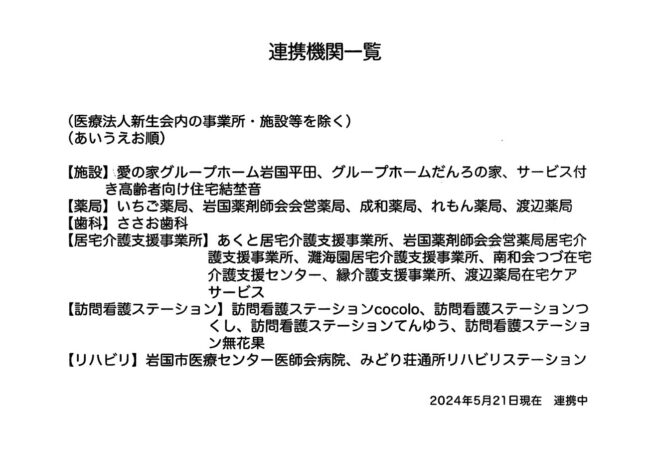 連携機関一覧

（医療法人新生会内の事業所・施設等を除く）
（あいうえお順）

【施設】愛の家グループホーム岩国平田、グループホームだんろの家、サービス付き高齢者向け住宅結埜音
【薬局】いちご薬局、岩国薬剤師会会営薬局、成和薬局、れもん薬局、渡辺薬局
【歯科】ささお歯科
【居宅介護支援事業所】あくと居宅介護支援事業所、岩国薬剤師会会営薬局居宅介護支援事業所、灘海園居宅介護支援事業所、南和会つづ在宅介護支援センター、縁介護支援事業所、渡辺薬局在宅ケアサービス
【訪問看護ステーション】訪問看護ステーションcocolo、訪問看護ステーションつくし、訪問看護ステーションてんゆう、訪問看護ステーション無花果
【リハビリ】岩国市医療センター医師会病院、みどり荘通所リハビリステーション

2024年5月21日現在　連携中